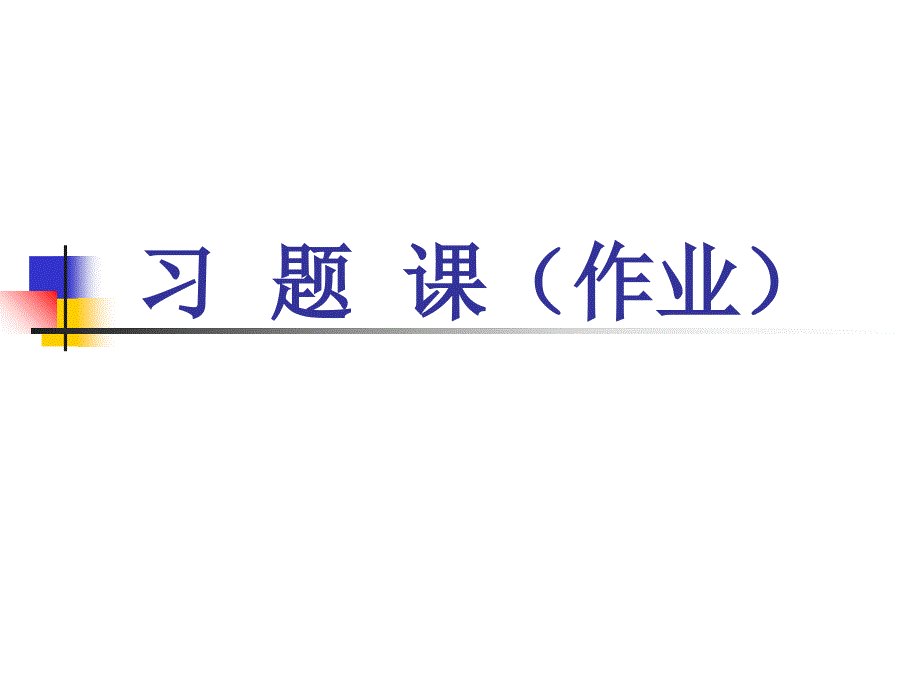 习 题 课（作业）